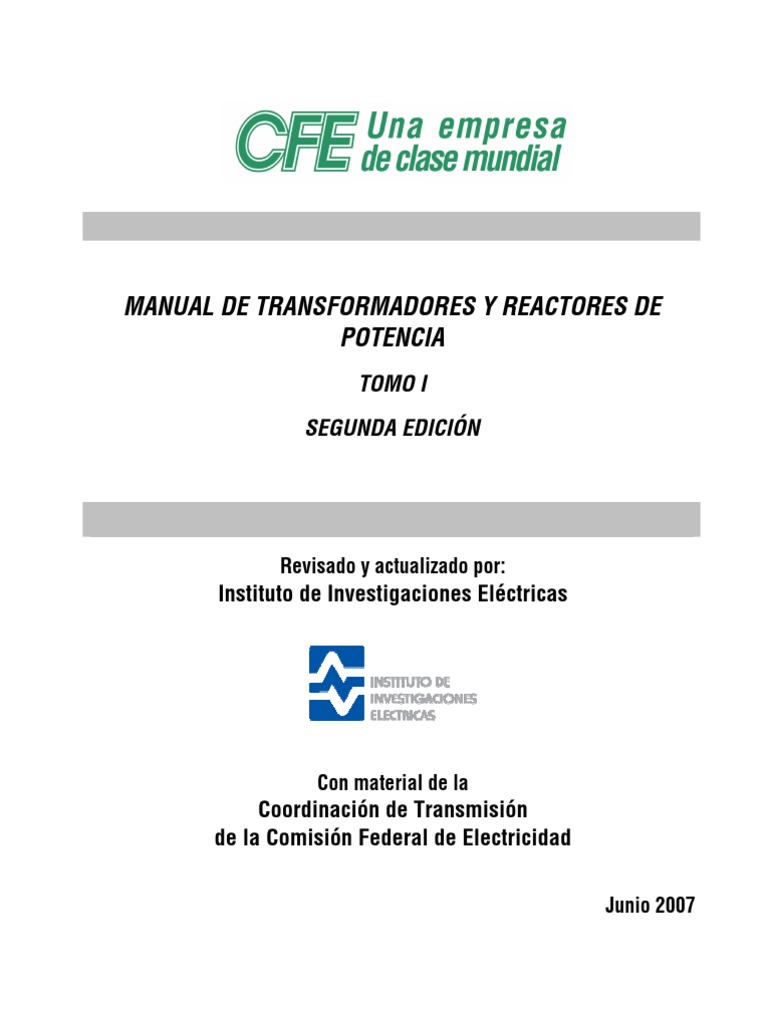 CFE Una empresa de clase mundial

MANUAL DE TRANSFORMADORES Y REACTORES DE POTENCIA

TOMO I

SEGUNDA EDICIÓN

Revisado y actualizado por:
Instituto de Investigaciones Eléctricas

INSTITUTO DE INVESTIGACIONES ELECTRICAS

Con material de la
Coordinación de Transmisión
de la Comisión Federal de Electricidad

Junio 2007